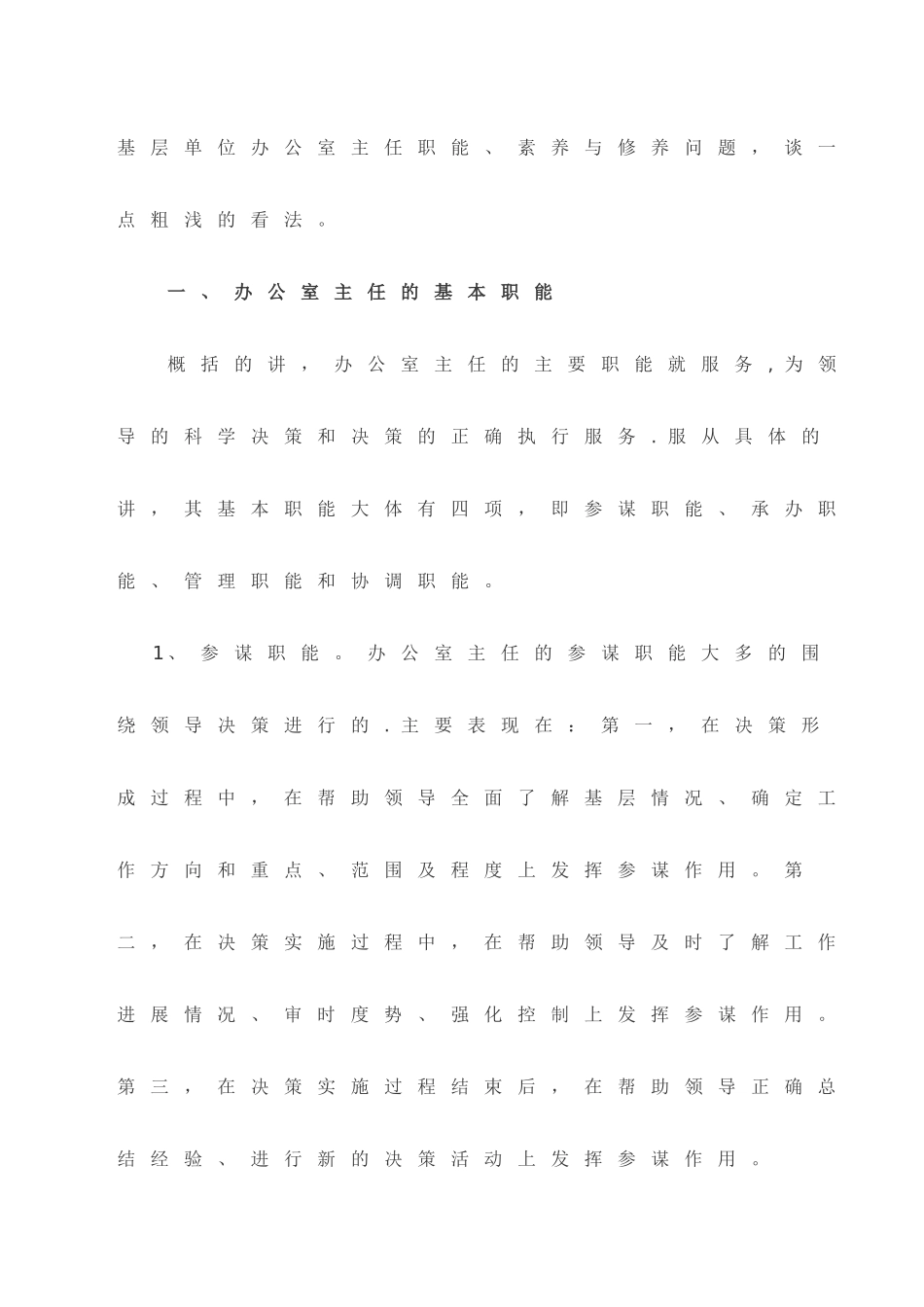 基层单位办公室主任职能、素养与修养问题，谈一点粗浅的看法。

一、办公室主任的基本职能

概括的讲，办公室主任的主要职能就服务，为领导的科学决策和决策的正确执行服务.服从具体的讲，其基本职能大体有四项，即参谋职能、承办职能、管理职能和协调职能。

1、参谋职能。办公室主任的参谋职能大多的围绕领导决策进行的.主要表现在：第一，在决策形成过程中，在帮助领导全面了解基层情况、确定工作方向和重点、范围及程度上发挥参谋作用。第二，在决策实施过程中，在帮助领导及时了解工作进展情况、审时度势、强化控制上发挥参谋作用。第三，在决策实施过程结束后，在帮助领导正确总结经验、进行新的决策活动上发挥参谋作用。